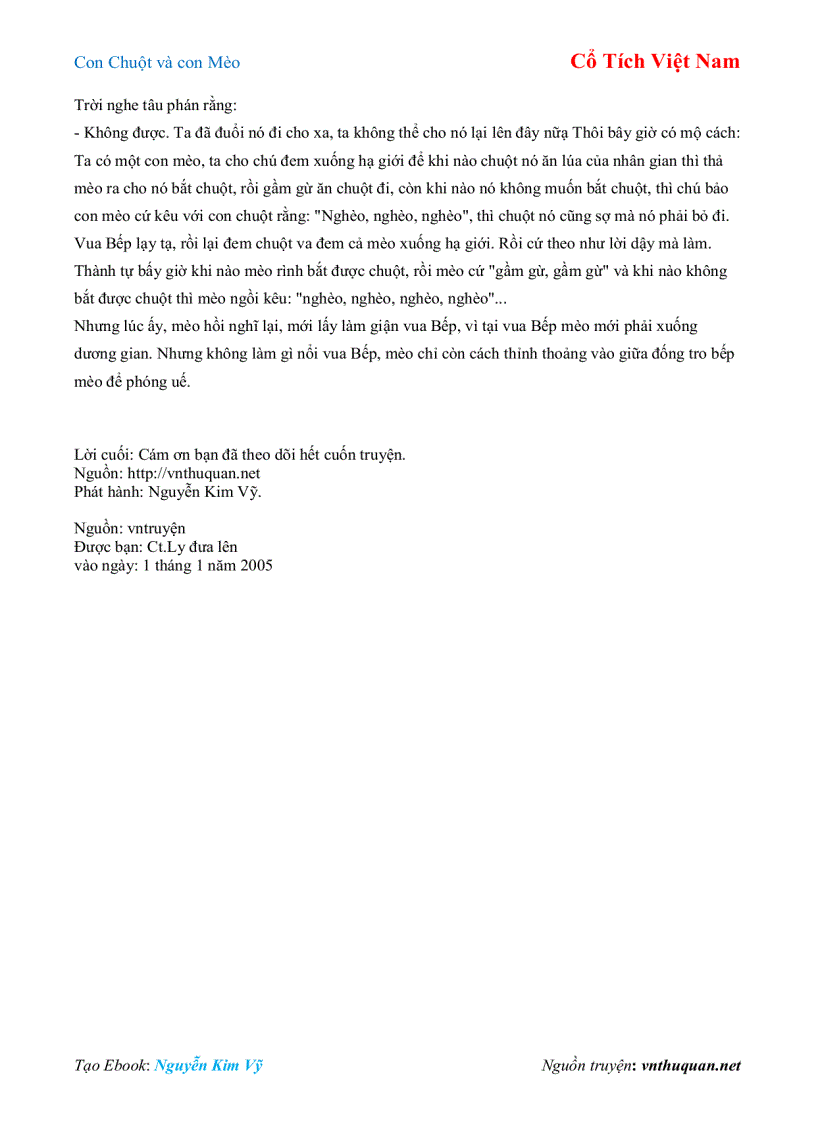 Con Chuột và con Mèo

Cổ Tích Việt Nam

Trời nghe tâu phán rằng:
- Không được. Ta đã đuổi nó đi cho xa, ta không thể cho nó lại lên đây nữa Thôi bây giờ có mộ cách: Ta có một con mèo, ta cho chú đem xuống hạ giới để khi nào chuột nó ăn lúa của nhân gian thì thả mèo ra cho nó bắt chuột, rồi gầm gừ ăn chuột đi, còn khi nào nó không muốn bắt chuột, thì chú bảo con mèo cứ kêu với con chuột rằng: "Nghèo, nghèo, nghèo", thì chuột nó cũng sợ mà nó phải bỏ đi. Vua Bếp lạy tạ, rồi lại đem chuột va đem cả mèo xuống hạ giới. Rồi cứ theo như lời dậy mà làm. Thành tự bấy giờ khi nào mèo rình bắt được chuột, rồi mèo cứ "gầm gừ, gầm gừ" và khi nào không bắt được chuột thì mèo ngồi kêu: "nghèo, nghèo, nghèo, nghèo"...
Nhưng lúc ấy, mèo hồi nghĩ lại, mới lấy làm giận vua Bếp, vì tại vua Bếp mèo mới phải xuống dương gian. Nhưng không làm gì nổi vua Bếp, mèo chỉ còn cách thỉnh thoảng vào giữa đống tro bếp mèo để phóng uế.

Lời cuối: Cám ơn bạn đã theo dõi hết cuốn truyện.
Nguồn: http://vnthuquan.net
Phát hành: Nguyễn Kim Vỹ.

Nguồn: vntruyện
Được bạn: Ct.Ly đưa lên
vào ngày: 1 tháng 1 năm 2005

Tạo Ebook: Nguyễn Kim Vỹ

Nguồn truyện: vnthuquan.net